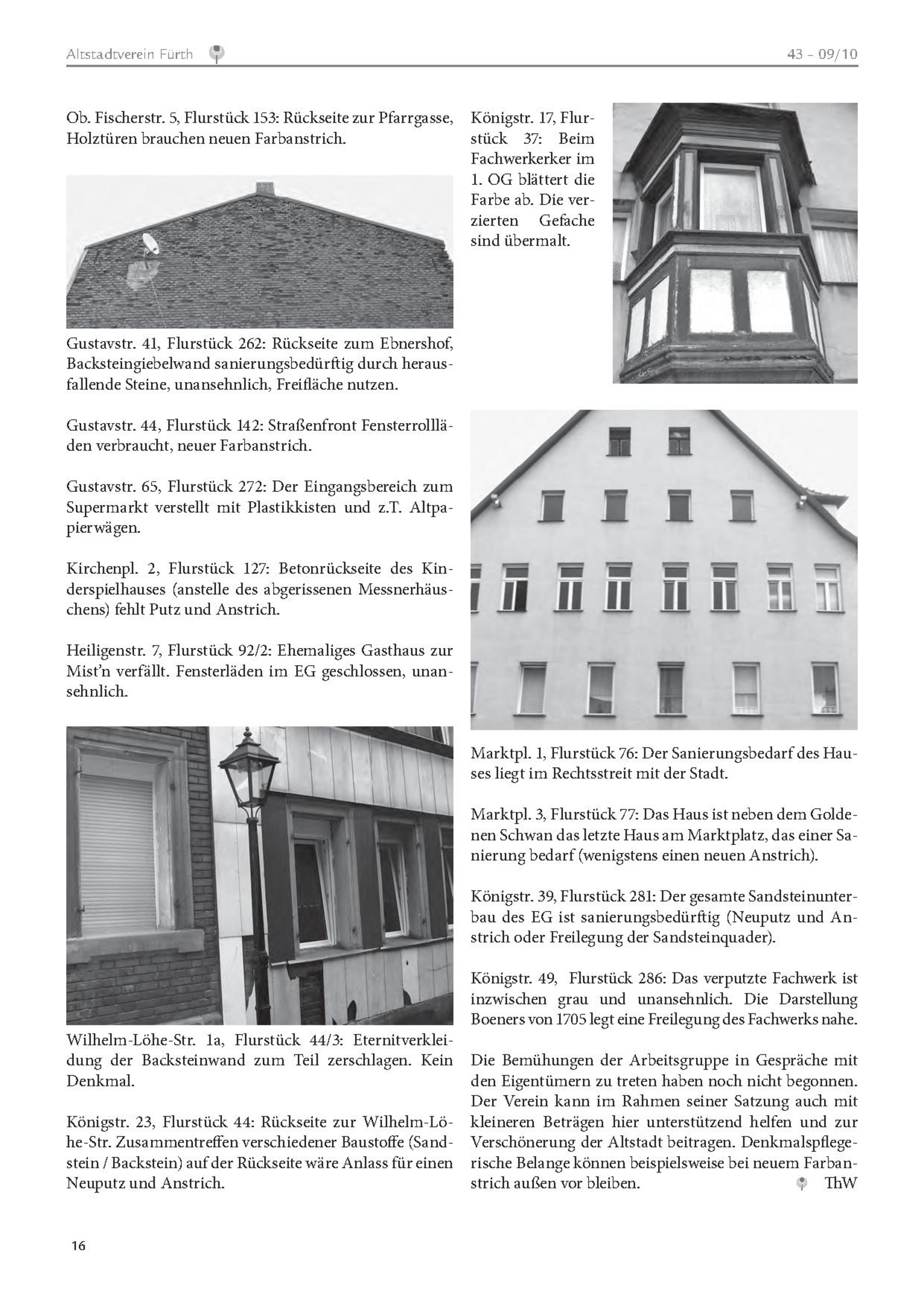 Altstadtverein Fürth 43 – 09/10

Ob. Fischerstr. 5, Flurstück 153: Rückseite zur Pfarrgasse, Holztüren brauchen neuen Farbanstrich.

Gustavstr. 41, Flurstück 262: Rückseite zum Ebnershof, Backsteingiebelwand sanierungsbedürftig durch herausfallende Steine, unansehnlich, Freifläche nutzen.

Gustavstr. 44, Flurstück 142: Straßenfront Fensterrollläden verbraucht, neuer Farbanstrich.

Gustavstr. 65, Flurstück 272: Der Eingangsbereich zum Supermarkt verstellt mit Plastikkisten und z.T. Altpapierwägen.

Kirchenpl. 2, Flurstück 127: Betonrückseite des Kinderspielhauses (anstelle des abgerissenen Messnerhäuschens) fehlt Putz und Anstrich.

Heiligenstr. 7, Flurstück 92/2: Ehemaliges Gasthaus zur Mist'n verfällt. Fensterläden im EG geschlossen, unansehnlich.

Wilhelm-Löhe-Str. 1a, Flurstück 44/3: Eternitverkleidung der Backsteinwand zum Teil zerschlagen. Kein Denkmal.

Königstr. 23, Flurstück 44: Rückseite zur Wilhelm-Löhe-Str. Zusammentreffen verschiedener Baustoffe (Sandstein / Backstein) auf der Rückseite wäre Anlass für einen Neuputz und Anstrich.

Königstr. 17, Flurstück 37: Beim Fachwerkerker im 1. OG blättert die Farbe ab. Die verzierten Gefache sind übermalt.

Marktpl. 1, Flurstück 76: Der Sanierungsbedarf des Hauses liegt im Rechtsstreit mit der Stadt.

Marktpl. 3, Flurstück 77: Das Haus ist neben dem Goldenen Schwan das letzte Haus am Marktplatz, das einer Sanierung bedarf (wenigstens einen neuen Anstrich).

Königstr. 39, Flurstück 281: Der gesamte Sandsteinunterbau des EG ist sanierungsbedürftig (Neuputz und Anstrich oder Freilegung der Sandsteinquader).

Königstr. 49, Flurstück 286: Das verputzte Fachwerk ist inzwischen grau und unansehnlich. Die Darstellung Boeners von 1705 legt eine Freilegung des Fachwerks nahe.

Die Bemühungen der Arbeitsgruppe in Gespräche mit den Eigentümern zu treten haben noch nicht begonnen. Der Verein kann im Rahmen seiner Satzung auch mit kleineren Beträgen hier unterstützend helfen und zur Verschönerung der Altstadt beitragen. Denkmalspflegerische Belange können beispielsweise bei neuem Farbanstrich außen vor bleiben. ThW

16